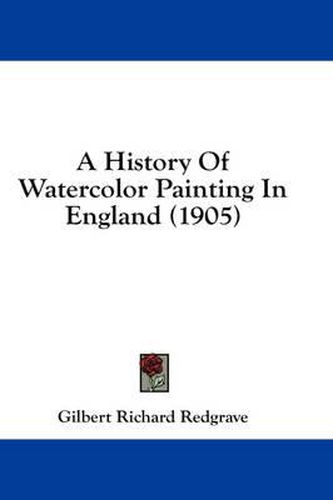 A History Of Watercolor Painting In England (1905)

Gilbert Richard Redgrave